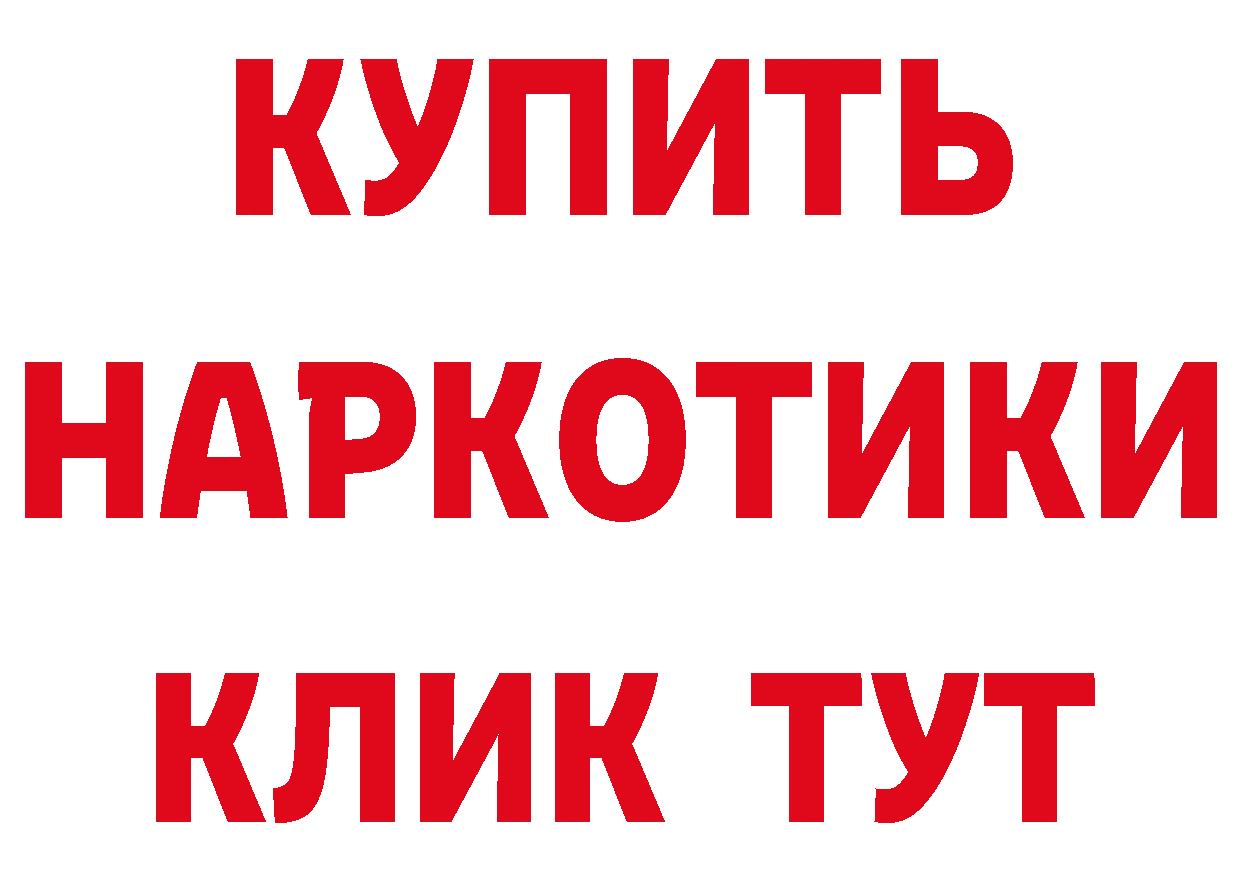 КУПИТЬ
НАРКОТИКИ
КЛИК ТУТ